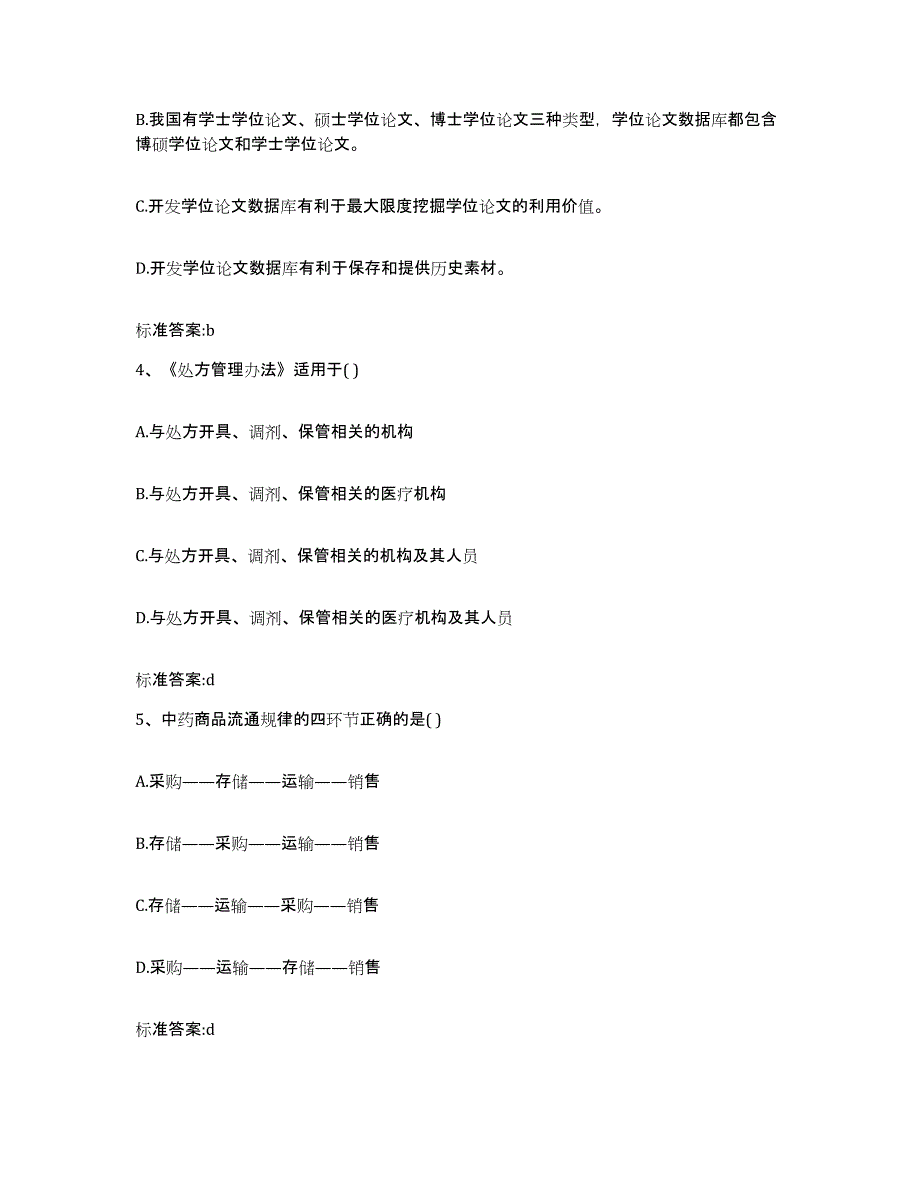 B.我国有学士学位论文、硕士学位论文、博士学位论文三种类型，学位论文数据库都包含博硕学位论文和学士学位论文。

C.开发学位论文数据库有利于最大限度挖掘学位论文的利用价值。

D.开发学位论文数据库有利于保存和提供历史素材。

标准答案:b

4、《处方管理办法》适用于( )

A.与处方开具、调剂、保管相关的机构

B.与处方开具、调剂、保管相关的医疗机构

C.与处方开具、调剂、保管相关的机构及其人员

D.与处方开具、调剂、保管相关的医疗机构及其人员

标准答案:d

5、中药商品流通规律的四环节正确的是( )

A.采购——存储——运输——销售

B.存储——采购——运输——销售

C.存储——运输——采购——销售

D.采购——运输——存储——销售

标准答案:d